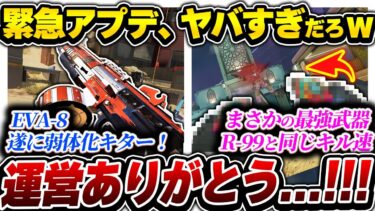 緊急アプデ、ヤバすぎだろw

EVA-8
遂に弱体化キター！

まさかの最強武器
R-99と同じキル速

運営ありがとう...!!!